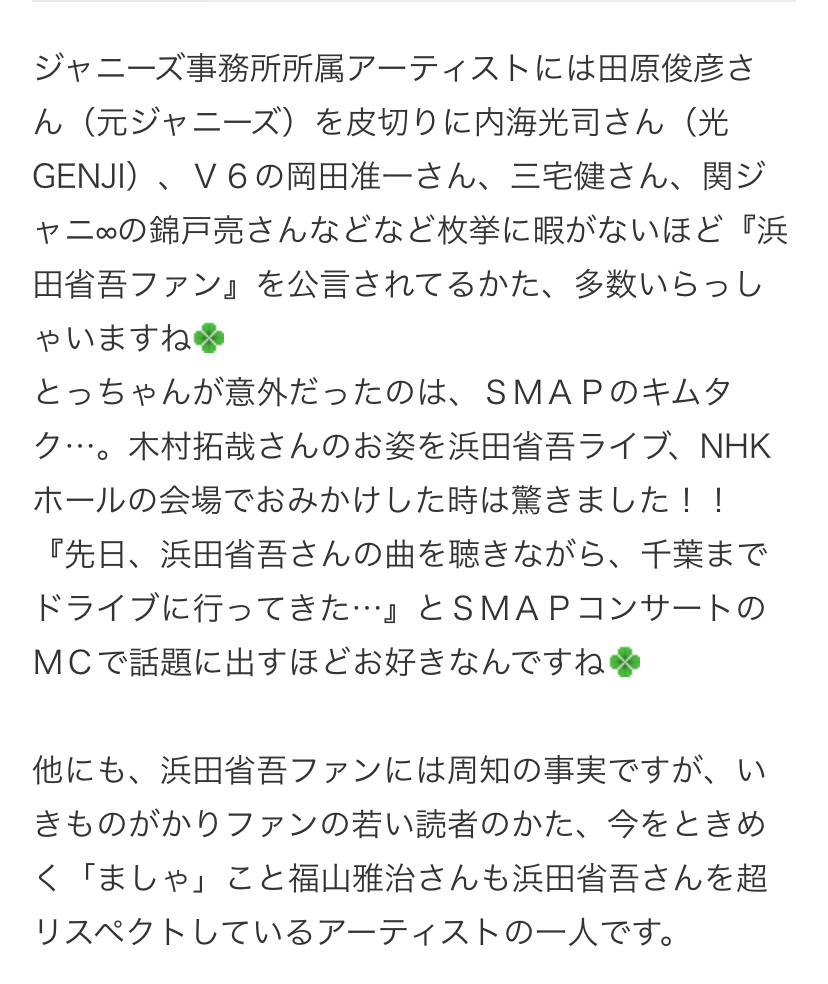 ジャニーズ事務所所属アーティストには田原俊彦さん（元ジャニーズ）を皮切りに内海光司さん（光GENJI）、Ｖ６の岡田准一さん、三宅健さん、関ジャニ∞の錦戸亮さんなどなど枚挙に暇がないほど『浜田省吾ファン』を公言されてるかた、多数いらっしゃいますね🍀
とっちゃんが意外だったのは、ＳＭＡＰのキムタク…。木村拓哉さんのお姿を浜田省吾ライブ、NHKホールの会場でおみかけした時は驚きました！！
『先日、浜田省吾さんの曲を聴きながら、千葉までドライブに行ってきた…』とＳＭＡＰコンサートのＭＣで話題に出すほどお好きなんですね🍀

他にも、浜田省吾ファンには周知の事実ですが、いきものがかりファンの若い読者のかた、今をときめく「ましゃ」こと福山雅治さんも浜田省吾さんを超リスペクトしているアーティストの一人です。